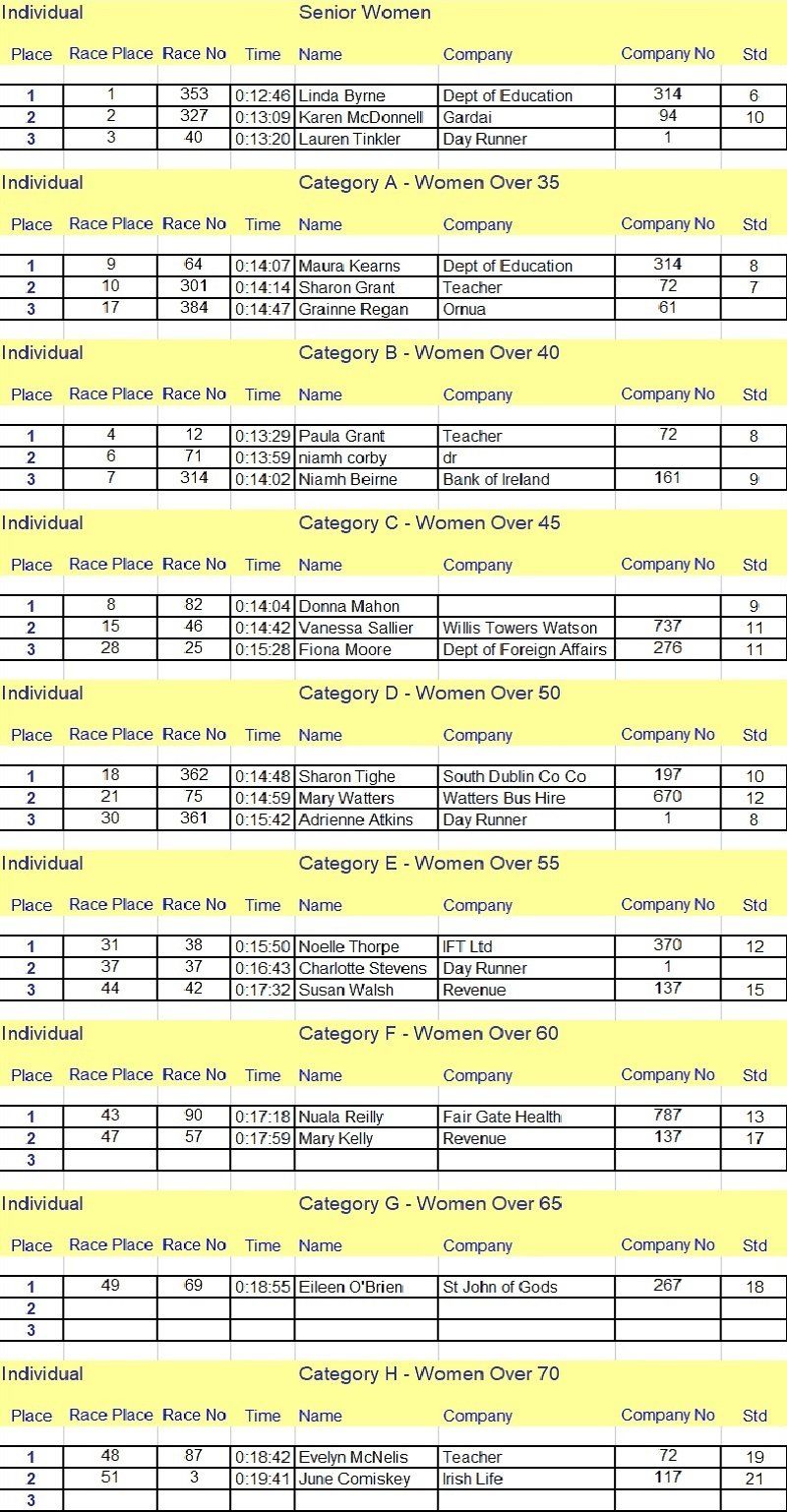 Individual Senior Women

| Place | Race Place | Race No | Time | Name | Company | Company No | Std |
|---|---|---|---|---|---|---|---|
| 1 | 1 | 353 | 0:12:46 | Linda Byrne | Dept of Education | 314 | 6 |
| 2 | 2 | 327 | 0:13:09 | Karen McDonnell | Gardai | 94 | 10 |
| 3 | 3 | 40 | 0:13:20 | Lauren Tinkler | Day Runner | 1 | |

Individual Category A - Women Over 35

| Place | Race Place | Race No | Time | Name | Company | Company No | Std |
|---|---|---|---|---|---|---|---|
| 1 | 9 | 64 | 0:14:07 | Maura Kearns | Dept of Education | 314 | 8 |
| 2 | 10 | 301 | 0:14:14 | Sharon Grant | Teacher | 72 | 7 |
| 3 | 17 | 384 | 0:14:47 | Grainne Regan | Ornua | 61 | |

Individual Category B - Women Over 40

| Place | Race Place | Race No | Time | Name | Company | Company No | Std |
|---|---|---|---|---|---|---|---|
| 1 | 4 | 12 | 0:13:29 | Paula Grant | Teacher | 72 | 8 |
| 2 | 6 | 71 | 0:13:59 | niamh corby | dr | | |
| 3 | 7 | 314 | 0:14:02 | Niamh Beirne | Bank of Ireland | 161 | 9 |

Individual Category C - Women Over 45

| Place | Race Place | Race No | Time | Name | Company | Company No | Std |
|---|---|---|---|---|---|---|---|
| 1 | 8 | 82 | 0:14:04 | Donna Mahon | | | 9 |
| 2 | 15 | 46 | 0:14:42 | Vanessa Sallier | Willis Towers Watson | 737 | 11 |
| 3 | 28 | 25 | 0:15:28 | Fiona Moore | Dept of Foreign Affairs | 276 | 11 |

Individual Category D - Women Over 50

| Place | Race Place | Race No | Time | Name | Company | Company No | Std |
|---|---|---|---|---|---|---|---|
| 1 | 18 | 362 | 0:14:48 | Sharon Tighe | South Dublin Co Co | 197 | 10 |
| 2 | 21 | 75 | 0:14:59 | Mary Watters | Watters Bus Hire | 670 | 12 |
| 3 | 30 | 361 | 0:15:42 | Adrienne Atkins | Day Runner | 1 | 8 |

Individual Category E - Women Over 55

| Place | Race Place | Race No | Time | Name | Company | Company No | Std |
|---|---|---|---|---|---|---|---|
| 1 | 31 | 38 | 0:15:50 | Noelle Thorpe | IFT Ltd | 370 | 12 |
| 2 | 37 | 37 | 0:16:43 | Charlotte Stevens | Day Runner | 1 | |
| 3 | 44 | 42 | 0:17:32 | Susan Walsh | Revenue | 137 | 15 |

Individual Category F - Women Over 60

| Place | Race Place | Race No | Time | Name | Company | Company No | Std |
|---|---|---|---|---|---|---|---|
| 1 | 43 | 90 | 0:17:18 | Nuala Reilly | Fair Gate Health | 787 | 13 |
| 2 | 47 | 57 | 0:17:59 | Mary Kelly | Revenue | 137 | 17 |
| 3 | | | | | | | |

Individual Category G - Women Over 65

| Place | Race Place | Race No | Time | Name | Company | Company No | Std |
|---|---|---|---|---|---|---|---|
| 1 | 49 | 69 | 0:18:55 | Eileen O'Brien | St John of Gods | 267 | 18 |
| 2 | | | | | | | |
| 3 | | | | | | | |

Individual Category H - Women Over 70

| Place | Race Place | Race No | Time | Name | Company | Company No | Std |
|---|---|---|---|---|---|---|---|
| 1 | 48 | 87 | 0:18:42 | Evelyn McNelis | Teacher | 72 | 19 |
| 2 | 51 | 3 | 0:19:41 | June Comiskey | Irish Life | 117 | 21 |
| 3 | | | | | | | |